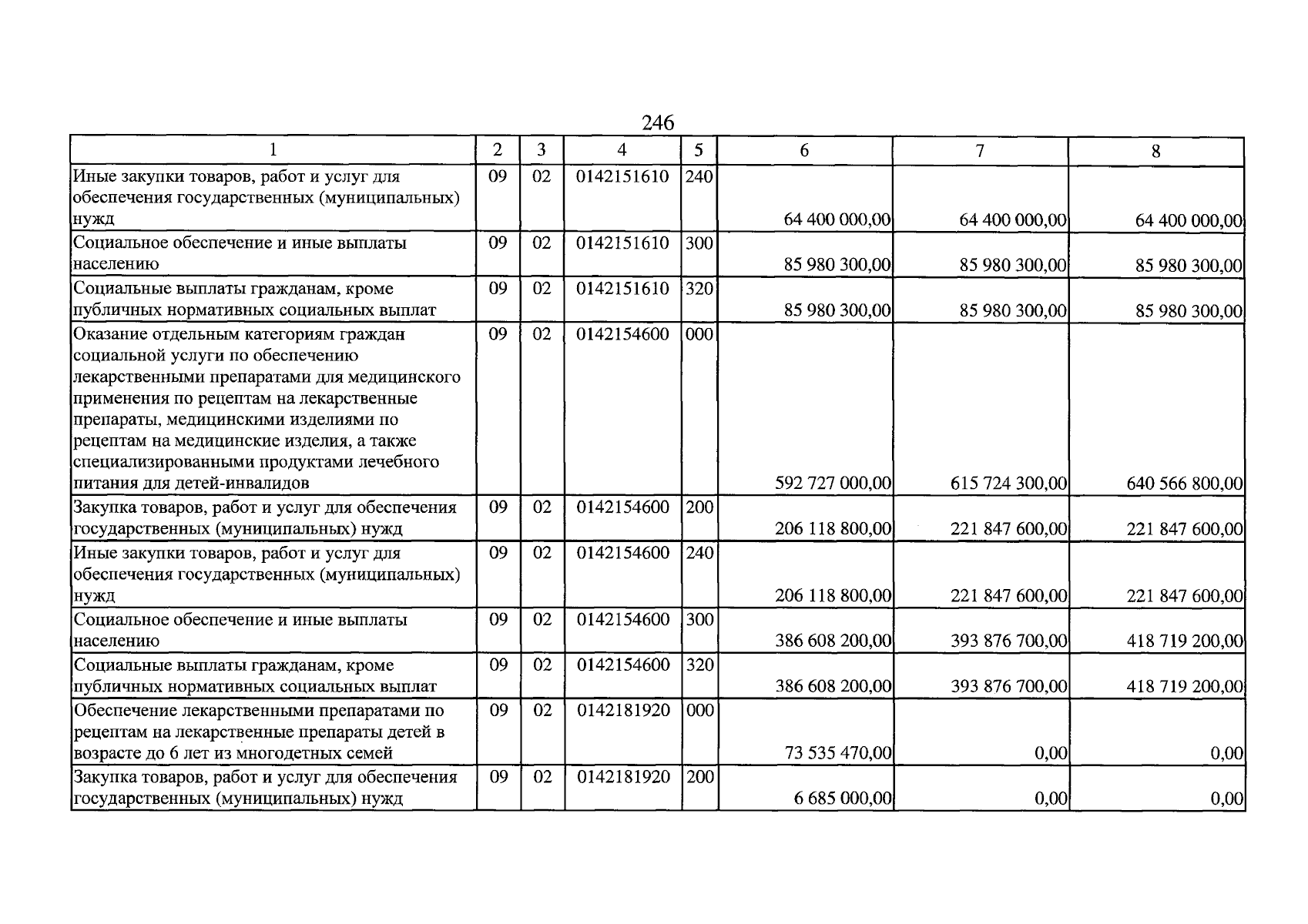 246

| 1 | 2 | 3 | 4 | 5 | 6 | 7 | 8 |
|---|---|---|---|---|---|---|---|
| Иные закупки товаров, работ и услуг для обеспечения государственных (муниципальных) нужд | 09 | 02 | 0142151610 | 240 | 64 400 000,00 | 64 400 000,00 | 64 400 000,00 |
| Социальное обеспечение и иные выплаты населению | 09 | 02 | 0142151610 | 300 | 85 980 300,00 | 85 980 300,00 | 85 980 300,00 |
| Социальные выплаты гражданам, кроме публичных нормативных социальных выплат | 09 | 02 | 0142151610 | 320 | 85 980 300,00 | 85 980 300,00 | 85 980 300,00 |
| Оказание отдельным категориям граждан социальной услуги по обеспечению лекарственными препаратами для медицинского применения по рецептам на лекарственные препараты, медицинскими изделиями по рецептам на медицинские изделия, а также специализированными продуктами лечебного питания для детей-инвалидов | 09 | 02 | 0142154600 | 000 | 592 727 000,00 | 615 724 300,00 | 640 566 800,00 |
| Закупка товаров, работ и услуг для обеспечения государственных (муниципальных) нужд | 09 | 02 | 0142154600 | 200 | 206 118 800,00 | 221 847 600,00 | 221 847 600,00 |
| Иные закупки товаров, работ и услуг для обеспечения государственных (муниципальных) нужд | 09 | 02 | 0142154600 | 240 | 206 118 800,00 | 221 847 600,00 | 221 847 600,00 |
| Социальное обеспечение и иные выплаты населению | 09 | 02 | 0142154600 | 300 | 386 608 200,00 | 393 876 700,00 | 418 719 200,00 |
| Социальные выплаты гражданам, кроме публичных нормативных социальных выплат | 09 | 02 | 0142154600 | 320 | 386 608 200,00 | 393 876 700,00 | 418 719 200,00 |
| Обеспечение лекарственными препаратами по рецептам на лекарственные препараты детей в возрасте до 6 лет из многодетных семей | 09 | 02 | 0142181920 | 000 | 73 535 470,00 | 0,00 | 0,00 |
| Закупка товаров, работ и услуг для обеспечения государственных (муниципальных) нужд | 09 | 02 | 0142181920 | 200 | 6 685 000,00 | 0,00 | 0,00 |